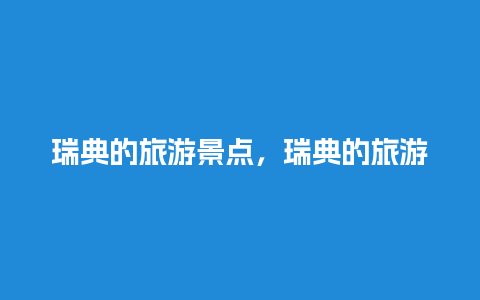 瑞典的旅游景点，瑞典的旅游